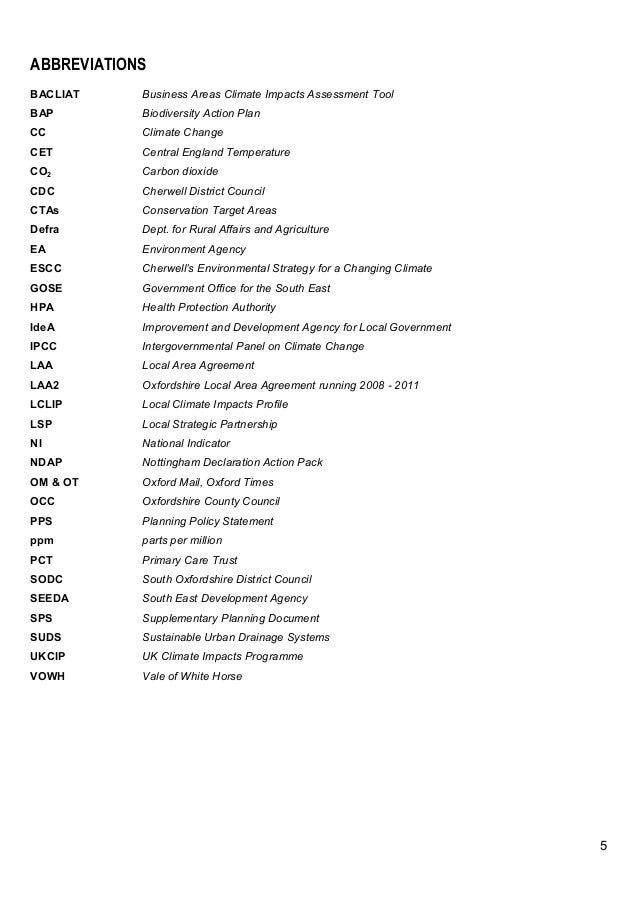 ABBREVIATIONS

| | |
|---|---|
| BACLIAT | Business Areas Climate Impacts Assessment Tool |
| BAP | Biodiversity Action Plan |
| CC | Climate Change |
| CET | Central England Temperature |
| $CO_2$ | Carbon dioxide |
| CDC | Cherwell District Council |
| CTAs | Conservation Target Areas |
| Defra | Dept. for Rural Affairs and Agriculture |
| EA | Environment Agency |
| ESCC | Cherwell's Environmental Strategy for a Changing Climate |
| GOSE | Government Office for the South East |
| HPA | Health Protection Authority |
| IdeA | Improvement and Development Agency for Local Government |
| IPCC | Intergovernmental Panel on Climate Change |
| LAA | Local Area Agreement |
| LAA2 | Oxfordshire Local Area Agreement running 2008 - 2011 |
| LCLIP | Local Climate Impacts Profile |
| LSP | Local Strategic Partnership |
| NI | National Indicator |
| NDAP | Nottingham Declaration Action Pack |
| OM & OT | Oxford Mail, Oxford Times |
| OCC | Oxfordshire County Council |
| PPS | Planning Policy Statement |
| ppm | parts per million |
| PCT | Primary Care Trust |
| SODC | South Oxfordshire District Council |
| SEEDA | South East Development Agency |
| SPS | Supplementary Planning Document |
| SUDS | Sustainable Urban Drainage Systems |
| UKCIP | UK Climate Impacts Programme |
| VOWH | Vale of White Horse |

5